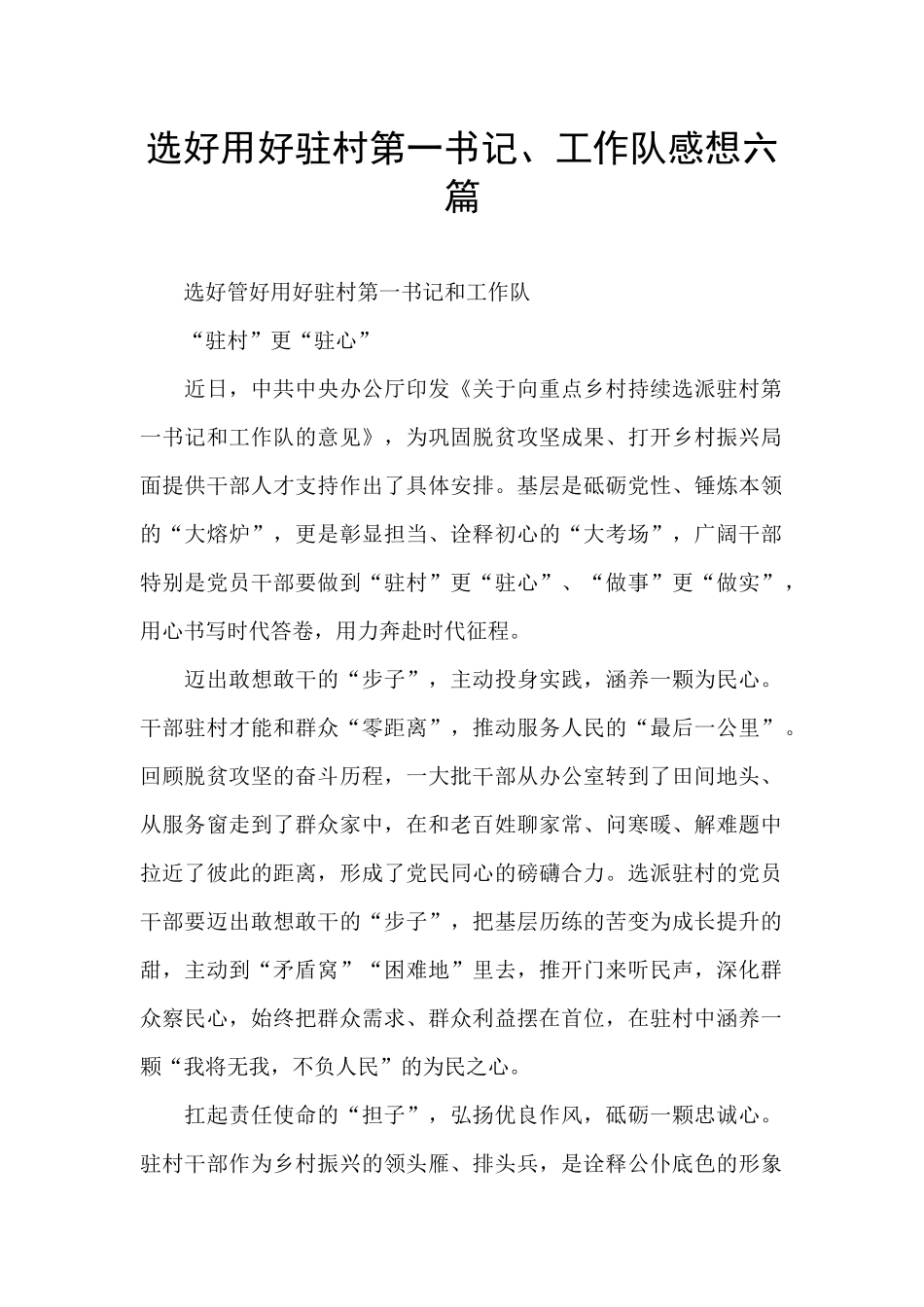 选好用好驻村第一书记、工作队感想六篇

选好管好用好驻村第一书记和工作队

“驻村”更“驻心”

近日，中共中央办公厅印发《关于向重点乡村持续选派驻村第一书记和工作队的意见》，为巩固脱贫攻坚成果、打开乡村振兴局面提供干部人才支持作出了具体安排。基层是砥砺党性、锤炼本领的“大熔炉”，更是彰显担当、诠释初心的“大考场”，广阔干部特别是党员干部要做到“驻村”更“驻心”、“做事”更“做实”，用心书写时代答卷，用力奔赴时代征程。

迈出敢想敢干的“步子”，主动投身实践，涵养一颗为民心。干部驻村才能和群众“零距离”，推动服务人民的“最后一公里”。回顾脱贫攻坚的奋斗历程，一大批干部从办公室转到了田间地头、从服务窗走到了群众家中，在和老百姓聊家常、问寒暖、解难题中拉近了彼此的距离，形成了党民同心的磅礴合力。选派驻村的党员干部要迈出敢想敢干的“步子”，把基层历练的苦变为成长提升的甜，主动到“矛盾窝”“困难地”里去，推开门来听民声，深化群众察民心，始终把群众需求、群众利益摆在首位，在驻村中涵养一颗“我将无我，不负人民”的为民之心。

扛起责任使命的“担子”，弘扬优良作风，砥砺一颗忠诚心。驻村干部作为乡村振兴的领头雁、排头兵，是诠释公仆底色的形象